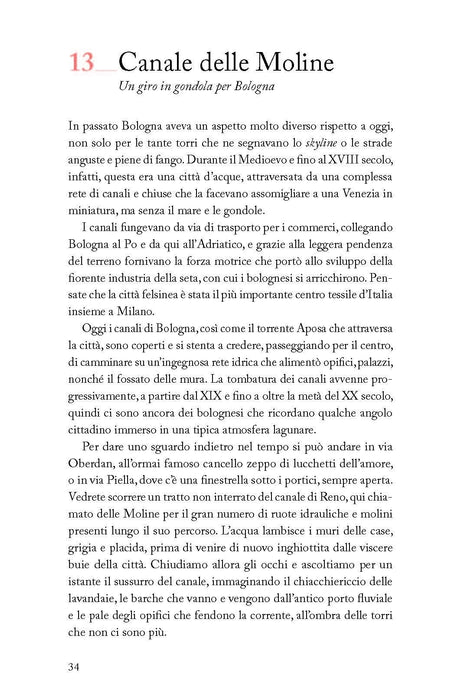 13__Canale delle Moline

Un giro in gondola per Bologna

In passato Bologna aveva un aspetto molto diverso rispetto a oggi, non solo per le tante torri che ne segnavano lo skyline o le strade anguste e piene di fango. Durante il Medioevo e fino al XVIII secolo, infatti, questa era una città d'acque, attraversata da una complessa rete di canali e chiuse che la facevano assomigliare a una Venezia in miniatura, ma senza il mare e le gondole.

I canali fungevano da via di trasporto per i commerci, collegando Bologna al Po e da qui all'Adriatico, e grazie alla leggera pendenza del terreno fornivano la forza motrice che portò allo sviluppo della fiorente industria della seta, con cui i bolognesi si arricchirono. Pensate che la città felsinea è stata il più importante centro tessile d'Italia insieme a Milano.

Oggi i canali di Bologna, così come il torrente Aposa che attraversa la città, sono coperti e si stenta a credere, passeggiando per il centro, di camminare su un'ingegnosa rete idrica che alimentò opifici, palazzi, nonché il fossato delle mura. La tombatura dei canali avvenne progressivamente, a partire dal XIX e fino a oltre la metà del XX secolo, quindi ci sono ancora dei bolognesi che ricordano qualche angolo cittadino immerso in una tipica atmosfera lagunare.

Per dare uno sguardo indietro nel tempo si può andare in via Oberdan, all'ormai famoso cancello zeppo di lucchetti dell'amore, o in via Piella, dove c'è una finestrella sotto i portici, sempre aperta. Vedrete scorrere un tratto non interrato del canale di Reno, qui chiamato delle Moline per il gran numero di ruote idrauliche e molini presenti lungo il suo percorso. L'acqua lambisce i muri delle case, grigia e placida, prima di venire di nuovo inghiottita dalle viscere buie della città. Chiudiamo allora gli occhi e ascoltiamo per un istante il sussurro del canale, immaginando il chiacchiericcio delle lavandaie, le barche che vanno e vengono dall'antico porto fluviale e le pale degli opifici che fendono la corrente, all'ombra delle torri che non ci sono più.

34